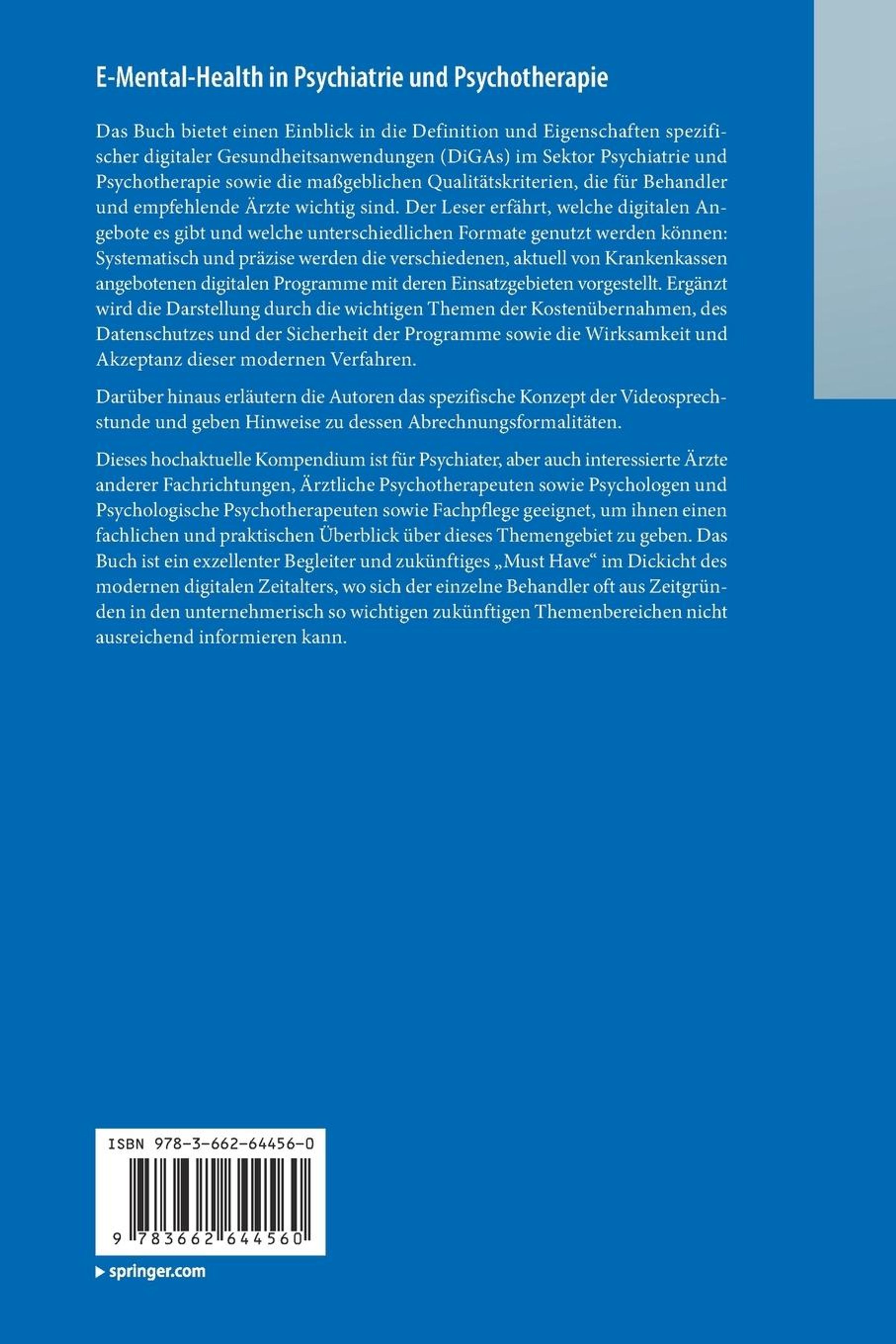 E-Mental-Health in Psychiatrie und Psychotherapie

Das Buch bietet einen Einblick in die Definition und Eigenschaften spezifischer digitaler Gesundheitsanwendungen (DiGAs) im Sektor Psychiatrie und Psychotherapie sowie die maßgeblichen Qualitätskriterien, die für Behandler und empfehlende Ärzte wichtig sind. Der Leser erfährt, welche digitalen Angebote es gibt und welche unterschiedlichen Formate genutzt werden können: Systematisch und präzise werden die verschiedenen, aktuell von Krankenkassen angebotenen digitalen Programme mit deren Einsatzgebieten vorgestellt. Ergänzt wird die Darstellung durch die wichtigen Themen der Kostenübernahmen, des Datenschutzes und der Sicherheit der Programme sowie die Wirksamkeit und Akzeptanz dieser modernen Verfahren.

Darüber hinaus erläutern die Autoren das spezifische Konzept der Videosprechstunde und geben Hinweise zu dessen Abrechnungsformalitäten.

Dieses hochaktuelle Kompendium ist für Psychiater, aber auch interessierte Ärzte anderer Fachrichtungen, Ärztliche Psychotherapeuten sowie Psychologen und Psychologische Psychotherapeuten sowie Fachpflege geeignet, um ihnen einen fachlichen und praktischen Überblick über dieses Themengebiet zu geben. Das Buch ist ein exzellenter Begleiter und zukünftiges „Must Have“ im Dickicht des modernen digitalen Zeitalters, wo sich der einzelne Behandler oft aus Zeitgründen in den unternehmerisch so wichtigen zukünftigen Themenbereichen nicht ausreichend informieren kann.

ISBN 978-3-662-64456-0

9 783662 644560

springer.com